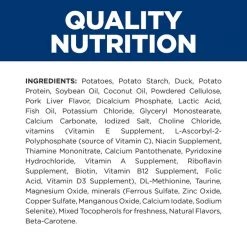 QUALITY NUTRITION

INGREDIENTS: Potatoes, Potato Starch, Duck, Potato Protein, Soybean Oil, Coconut Oil, Powdered Cellulose, Pork Liver Flavor, Dicalcium Phosphate, Lactic Acid, Fish Oil, Potassium Chloride, Glyceryl Monostearate, Calcium Carbonate, Iodized Salt, Choline Chloride, vitamins (Vitamin E Supplement, L-Ascorbyl-2-Polyphosphate (source of Vitamin C), Niacin Supplement, Thiamine Mononitrate, Calcium Pantothenate, Pyridoxine Hydrochloride, Vitamin A Supplement, Riboflavin Supplement, Biotin, Vitamin B12 Supplement, Folic Acid, Vitamin D3 Supplement), DL-Methionine, Taurine, Magnesium Oxide, minerals (Ferrous Sulfate, Zinc Oxide, Copper Sulfate, Manganous Oxide, Calcium Iodate, Sodium Selenite), Mixed Tocopherols for freshness, Natural Flavors, Beta-Carotene.